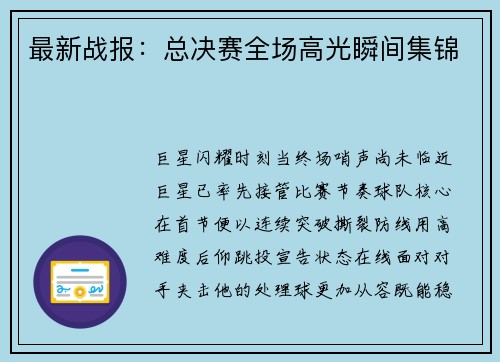 最新战报：总决赛全场高光瞬间集锦

巨星闪耀时刻当终场哨声尚未临近巨星已率先接管比赛节奏球队核心在首节便以连续突破撕裂防线用高难度后仰跳投宣告状态在线面对对手夹击他的处理球更加从容既能稳